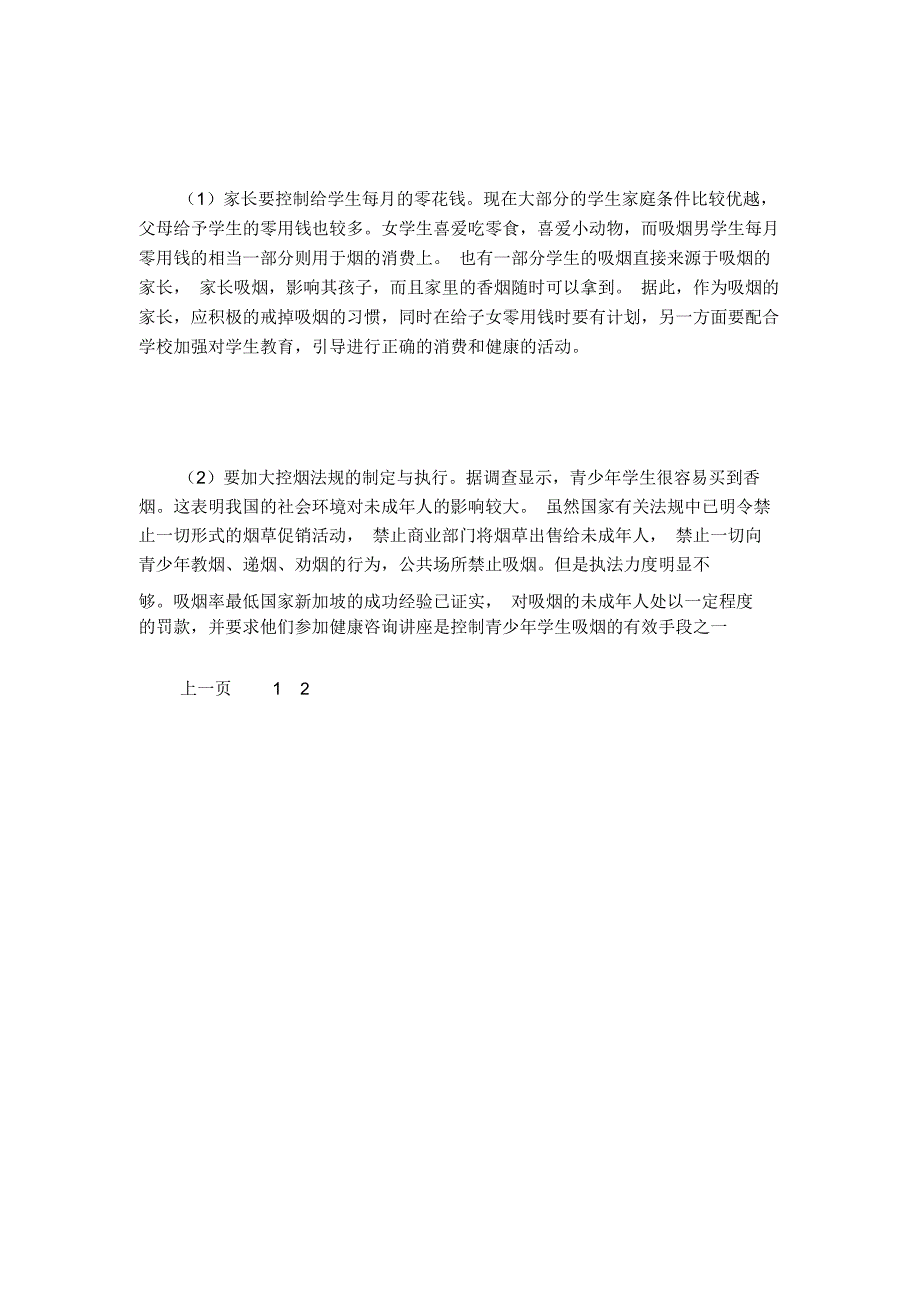 （1）家长要控制给学生每月的零花钱。现在大部分的学生家庭条件比较优越，父母给予学生的零用钱也较多。女学生喜爱吃零食，喜爱小动物，而吸烟男学生每月零用钱的相当一部分则用于烟的消费上。 也有一部分学生的吸烟直接来源于吸烟的家长， 家长吸烟，影响其孩子，而且家里的香烟随时可以拿到。 据此，作为吸烟的家长，应积极的戒掉吸烟的习惯，同时在给子女零用钱时要有计划，另一方面要配合学校加强对学生教育，引导进行正确的消费和健康的活动。

（2）要加大控烟法规的制定与执行。据调查显示，青少年学生很容易买到香烟。这表明我国的社会环境对未成年人的影响较大。 虽然国家有关法规中已明令禁止一切形式的烟草促销活动， 禁止商业部门将烟草出售给未成年人， 禁止一切向青少年教烟、递烟、劝烟的行为，公共场所禁止吸烟。但是执法力度明显不够。吸烟率最低国家新加坡的成功经验已证实， 对吸烟的未成年人处以一定程度的罚款，并要求他们参加健康咨询讲座是控制青少年学生吸烟的有效手段之一

上一页 1 2